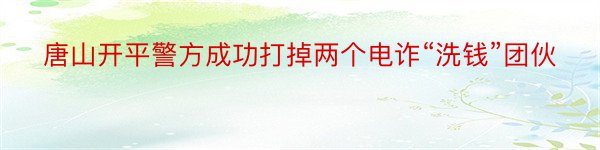 唐山开平警方成功打掉两个电诈“洗钱”团伙